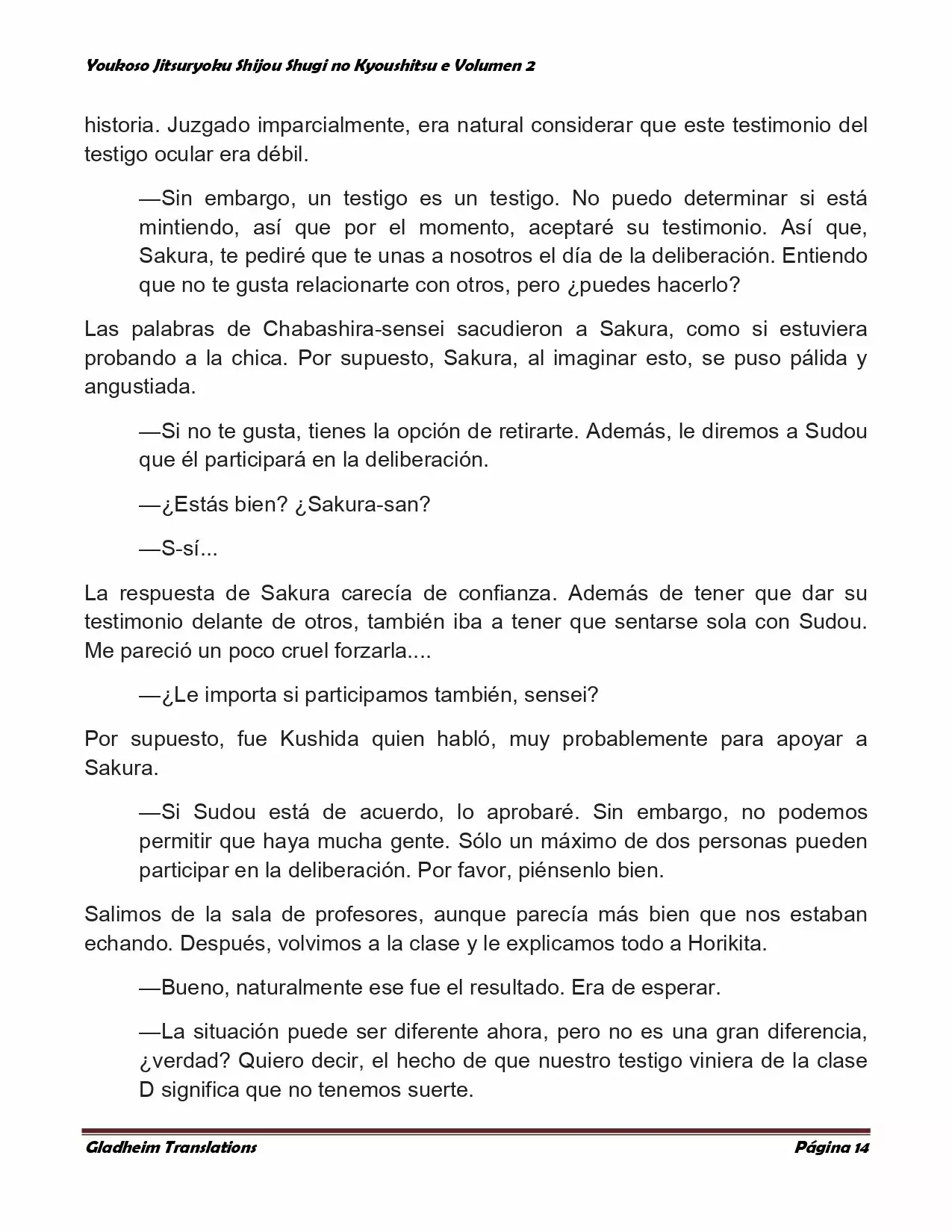 Youkoso Jitsuryoku Shijou Shugi no Kyoushitsu e Volumen 2

historia. Juzgado imparcialmente, era natural considerar que este testimonio del testigo ocular era débil.

—Sin embargo, un testigo es un testigo. No puedo determinar si está mintiendo, así que por el momento, aceptaré su testimonio. Así que, Sakura, te pediré que te unas a nosotros el día de la deliberación. Entiendo que no te gusta relacionarte con otros, pero ¿puedes hacerlo?

Las palabras de Chabashira-sensei sacudieron a Sakura, como si estuviera probando a la chica. Por supuesto, Sakura, al imaginar esto, se puso pálida y angustiada.

—Si no te gusta, tienes la opción de retirarte. Además, le diremos a Sudou que él participará en la deliberación.

—¿Estás bien? ¿Sakura-san?

—S-sí...

La respuesta de Sakura carecía de confianza. Además de tener que dar su testimonio delante de otros, también iba a tener que sentarse sola con Sudou. Me pareció un poco cruel forzarla....

—¿Le importa si participamos también, sensei?

Por supuesto, fue Kushida quien habló, muy probablemente para apoyar a Sakura.

—Si Sudou está de acuerdo, lo aprobaré. Sin embargo, no podemos permitir que haya mucha gente. Sólo un máximo de dos personas pueden participar en la deliberación. Por favor, piénsenlo bien.

Salimos de la sala de profesores, aunque parecía más bien que nos estaban echando. Después, volvimos a la clase y le explicamos todo a Horikita.

—Bueno, naturalmente ese fue el resultado. Era de esperar.

—La situación puede ser diferente ahora, pero no es una gran diferencia, ¿verdad? Quiero decir, el hecho de que nuestro testigo viniera de la clase D significa que no tenemos suerte.

Gladheim Translations Página 14